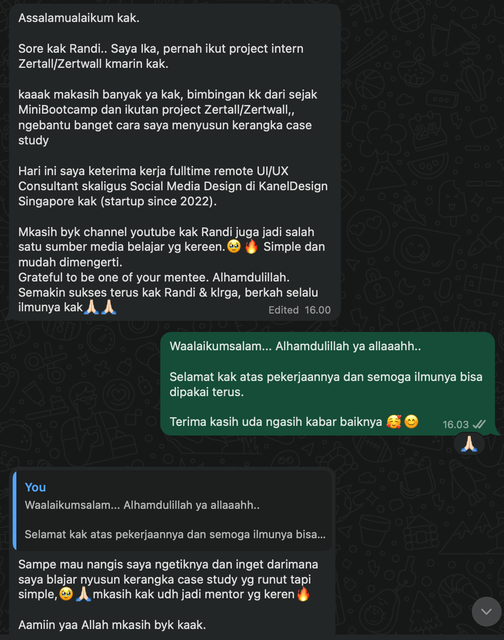 Assalamualaikum kak.

Sore kak Randi.. Saya Ika, pernah ikut project intern Zertall/Zertwall kmarin kak.

kaaak makasih banyak ya kak, bimbingan kk dari sejak MiniBootcamp dan ikutan project Zertall/Zertwall,, ngebantu banget cara saya menyusun kerangka case study

Hari ini saya keterima kerja fulltime remote UI/UX Consultant skaligus Social Media Design di KanelDesign Singapore kak (startup since 2022).

Mkasih byk channel youtube kak Randi juga jadi salah satu sumber media belajar yg kereen.🥹🔥 Simple dan mudah dimengerti.
Grateful to be one of your mentee. Alhamdulillah.
Semakin sukses terus kak Randi & klrga, berkah selalu ilmunya kak🙏🏻🙏🏻
Edited 16.00

Waalaikumsalam... Alhamdulillah ya allaaahh..

Selamat kak atas pekerjaannya dan semoga ilmunya bisa dipakai terus.

Terima kasih uda ngasih kabar baiknya 🥰😊
16.03

🙏🏻

You
Waalaikumsalam... Alhamdulillah ya allaaahh..

Selamat kak atas pekerjaannya dan semoga ilmunya bisa...

Sampe mau nangis saya ngetiknya dan inget darimana saya blajar nyusun kerangka case study yg runut tapi simple,🥹🙏🏻mkasih kak udh jadi mentor yg keren🔥

Aamiin yaa Allah mkasih byk kaak.